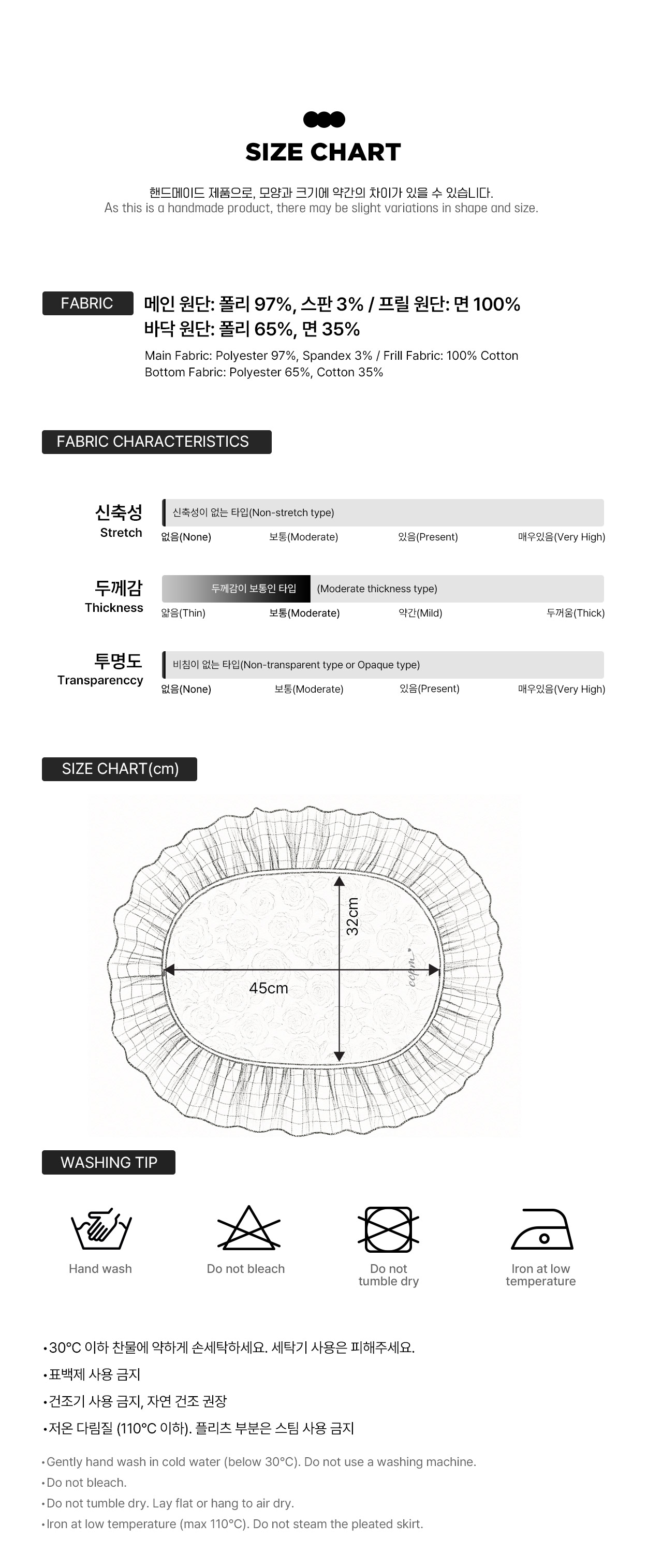 SIZE CHART

핸드메이드 제품으로, 모양과 크기에 약간의 차이가 있을 수 있습니다.
As this is a handmade product, there may be slight variations in shape and size.

FABRIC

메인 원단: 폴리 97%, 스판 3% / 프릴 원단: 면 100%
바닥 원단: 폴리 65%, 면 35%

Main Fabric: Polyester 97%, Spandex 3% / Frill Fabric: 100% Cotton
Bottom Fabric: Polyester 65%, Cotton 35%

FABRIC CHARACTERISTICS

신축성
Stretch

신축성이 없는 타입(Non-stretch type)

없음(None) 보통(Moderate) 있음(Present) 매우있음(Very High)

두께감
Thickness

두께감이 보통인 타입 (Moderate thickness type)

얇음(Thin) 보통(Moderate) 약간(Mild) 두꺼움(Thick)

투명도
Transparenccy

비침이 없는 타입(Non-transparent type or Opaque type)

없음(None) 보통(Moderate) 있음(Present) 매우있음(Very High)

SIZE CHART(cm)

32cm
45cm
ccpn

WASHING TIP

Hand wash
Do not bleach
Do not tumble dry
Iron at low temperature

•30°C 이하 찬물에 약하게 손세탁하세요. 세탁기 사용은 피해주세요.
•표백제 사용 금지
•건조기 사용 금지, 자연 건조 권장
•저온 다림질 (110°C 이하). 플리츠 부분은 스팀 사용 금지

•Gently hand wash in cold water (below 30°C). Do not use a washing machine.
•Do not bleach.
•Do not tumble dry. Lay flat or hang to air dry.
•Iron at low temperature (max 110°C). Do not steam the pleated skirt.